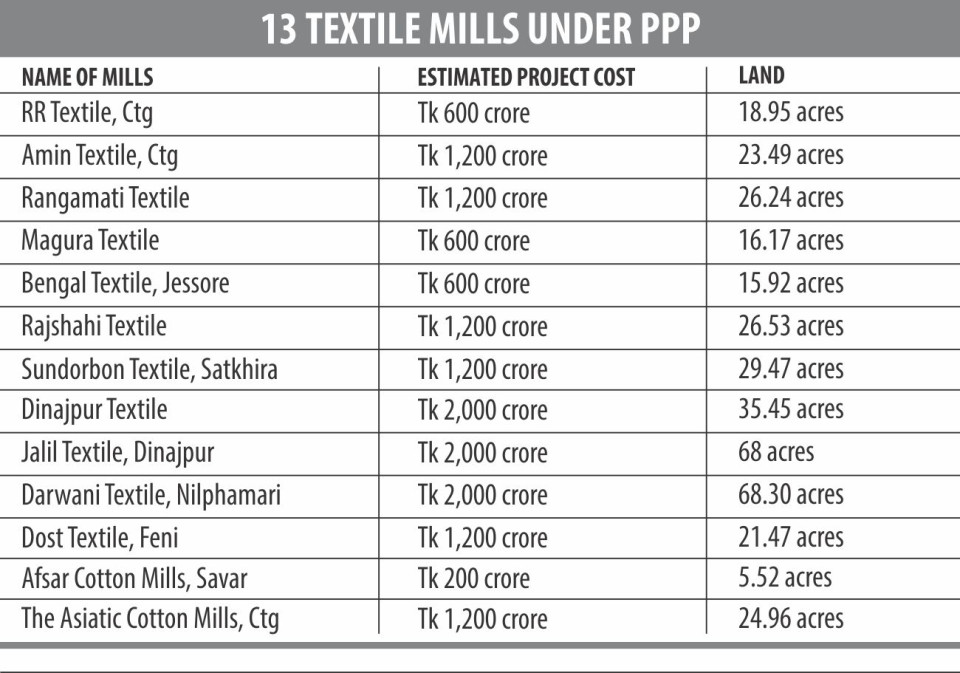 13 TEXTILE MILLS UNDER PPP

| NAME OF MILLS | ESTIMATED PROJECT COST | LAND |
|---|---|---|
| RR Textile, Ctg | Tk 600 crore | 18.95 acres |
| Amin Textile, Ctg | Tk 1,200 crore | 23.49 acres |
| Rangamati Textile | Tk 1,200 crore | 26.24 acres |
| Magura Textile | Tk 600 crore | 16.17 acres |
| Bengal Textile, Jessore | Tk 600 crore | 15.92 acres |
| Rajshahi Textile | Tk 1,200 crore | 26.53 acres |
| Sundorbon Textile, Satkhira | Tk 1,200 crore | 29.47 acres |
| Dinajpur Textile | Tk 2,000 crore | 35.45 acres |
| Jalil Textile, Dinajpur | Tk 2,000 crore | 68 acres |
| Darwani Textile, Nilphamari | Tk 2,000 crore | 68.30 acres |
| Dost Textile, Feni | Tk 1,200 crore | 21.47 acres |
| Afsar Cotton Mills, Savar | Tk 200 crore | 5.52 acres |
| The Asiatic Cotton Mills, Ctg | Tk 1,200 crore | 24.96 acres |